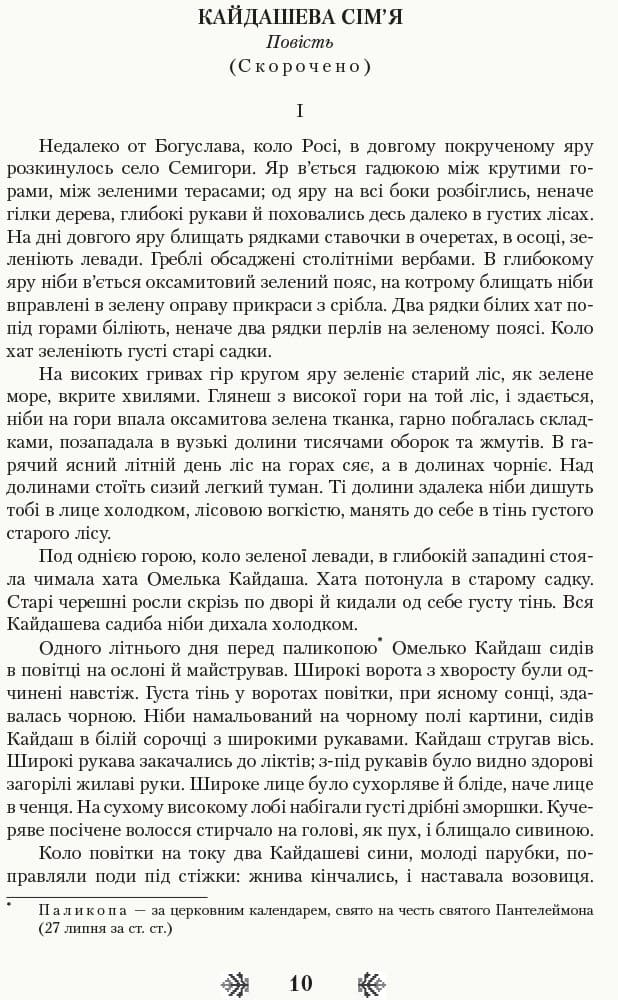 КАЙДАШЕВА СІМ'Я
Повість
(Скорочено)

I

Недалеко от Богуслава, коло Росі, в довгому покрученому яру розкинулось село Семигори. Яр в'ється гадюкою між крутими горами, між зеленими терасами; од яру на всі боки розбіглись, неначе гілки дерева, глибокі рукави й поховались десь далеко в густих лісах. На дні довгого яру блищать рядками ставочки в очеретах, в осоці, зеленіють левади. Греблі обсаджені столітніми вербами. В глибокому яру ніби в'ється оксамитовий зелений пояс, на котрому блищать ніби вправлені в зелену оправу прикраси з срібла. Два рядки білих хат попід горами біліють, неначе два рядки перлів на зеленому поясі. Коло хат зеленіють густі старі садки.

На високих гривах гір кругом яру зеленіє старий ліс, як зелене море, вкрите хвилями. Глянеш з високої гори на той ліс, і здається, ніби на гори впала оксамитова зелена тканка, гарно побгалась складками, позападала в вузькі долини тисячами оборок та жмутів. В гарячий ясний літній день ліс на горах сяє, а в долинах чорніє. Над долинами стоїть сизий легкий туман. Ті долини здалека ніби дишуть тобі в лице холодком, лісовою вогкістю, манять до себе в тінь густого старого лісу.

Под однією горою, коло зеленої левади, в глибокій западині стояла чимала хата Омелька Кайдаша. Хата потонула в старому садку. Старі черешні росли скрізь по дворі й кидали од себе густу тінь. Вся Кайдашева садиба ніби дихала холодком.

Одного літнього дня перед паликопою* Омелько Кайдаш сидів в повітці на ослоні й майстрував. Широкі ворота з хворосту були одчинені навстіж. Густа тінь у воротах повітки, при ясному сонці, здавалась чорною. Ніби намальований на чорному полі картини, сидів Кайдаш в білій сорочці з широкими рукавами. Кайдаш стругав вісь. Широкі рукава закачались до ліктів; з-під рукавів було видно здорові загорілі жилаві руки. Широке лице було сухорляве й бліде, наче лице в ченця. На сухому високому лобі набігали густі дрібні зморшки. Кучеряве посічене волосся стирчало на голові, як пух, і блищало сивиною.

Коло повітки на току два Кайдашеві сини, молоді парубки, поправляли поди під стіжки: жнива кінчались, і наставала возовиця.

* Паликопа — за церковним календарем, свято на честь святого Пантелеймона (27 липня за ст. ст.)

10